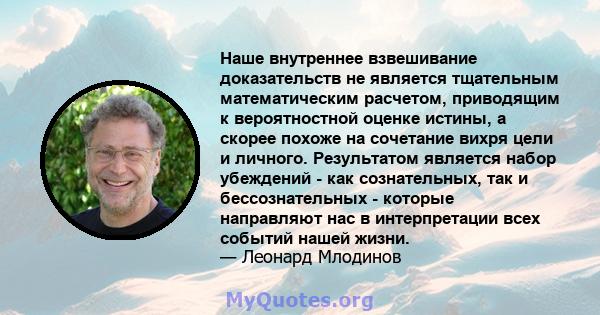 Наше внутреннее взвешивание доказательств не является тщательным математическим расчетом, приводящим к вероятностной оценке истины, а скорее похоже на сочетание вихря цели и личного. Результатом является набор убеждений - как сознательных, так и бессознательных - которые направляют нас в интерпретации всех событий нашей жизни.
— Леонард Млодинов

MyQuotes.org